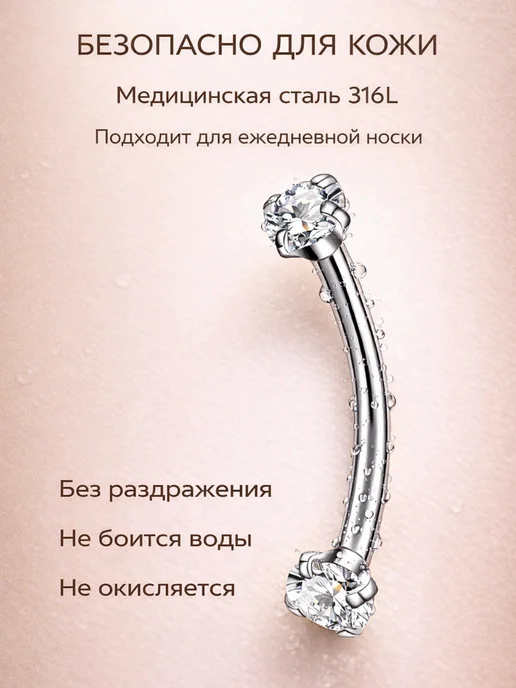 БЕЗОПАСНО ДЛЯ КОЖИ

Медицинская сталь 316L

Подходит для ежедневной носки

Без раздражения

Не боится воды

Не окисляется